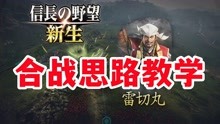 信長の野望
新生

合战思路教学

雷切丸